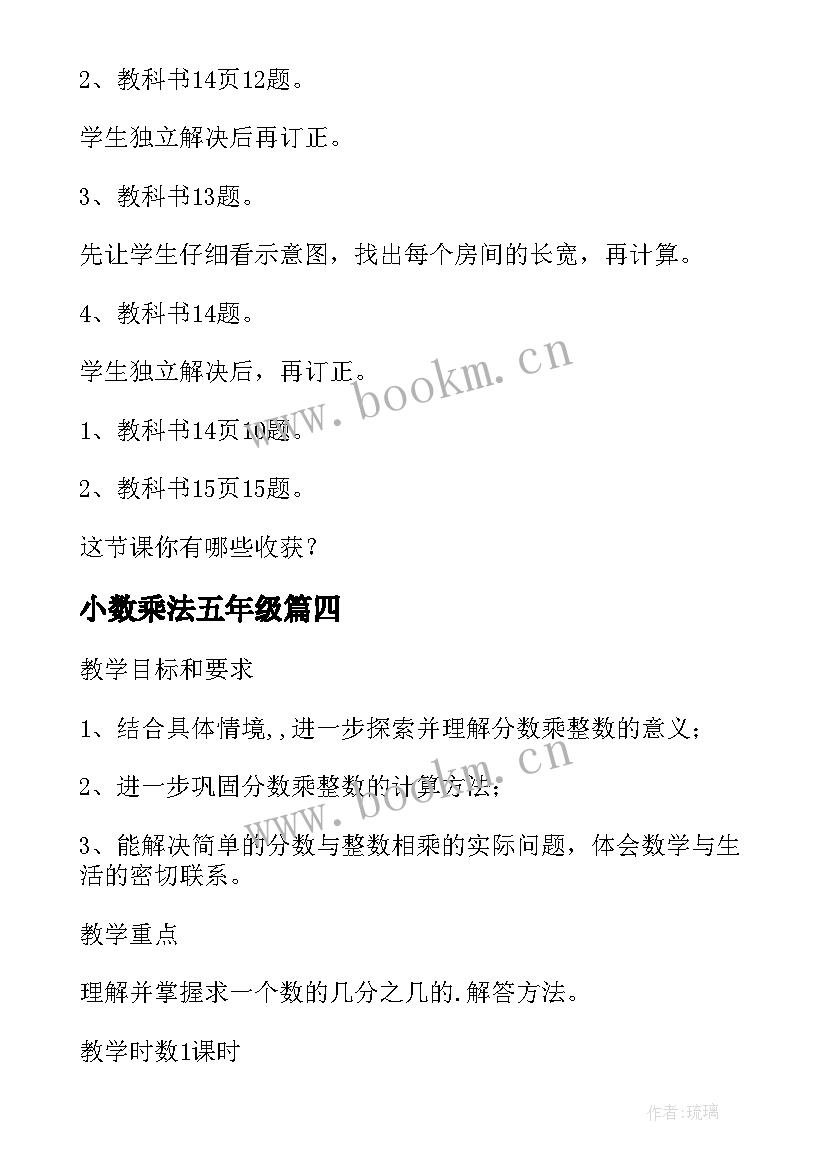 2、教科书14页12题。

学生独立解决后再订正。

3、教科书13题。

先让学生仔细看示意图，找出每个房间的长宽，再计算。

4、教科书14题。

学生独立解决后，再订正。

www.bookm.cn

1、教科书14页10题。

2、教科书15页15题。

这节课你有哪些收获？

小数乘法五年级篇四

教学目标和要求

1、结合具体情境,,进一步探索并理解分数乘整数的意义；

2、进一步巩固分数乘整数的计算方法；

www.bookm.cn

3、能解决简单的分数与整数相乘的实际问题，体会数学与生活的密切联系。

教学重点

理解并掌握求一个数的几分之几的.解答方法。

教学时数1课时

作者:琉璃